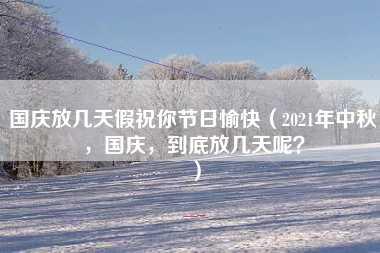 国庆放几天假祝你节日愉快（2021年中秋，国庆，到底放几天呢？）